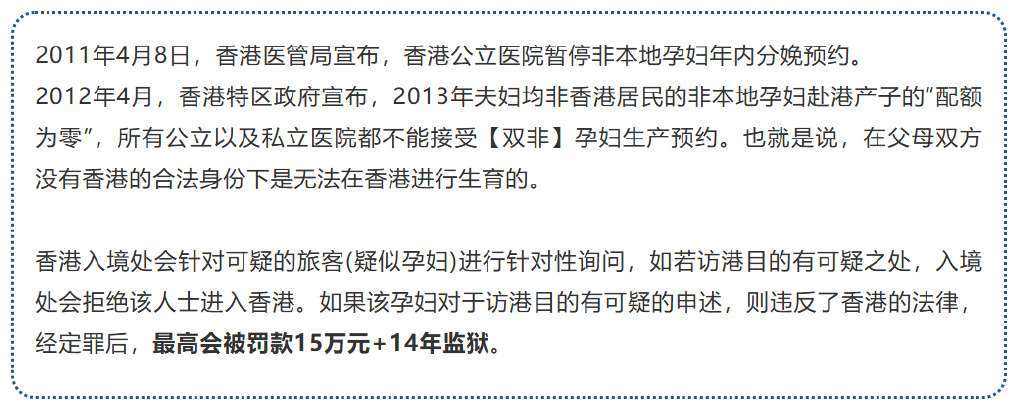 2011年4月8日，香港医管局宣布，香港公立医院暂停非本地孕妇年内分娩预约。
2012年4月，香港特区政府宣布，2013年夫妇均非香港居民的非本地孕妇赴港产子的“配额为零”，所有公立以及私立医院都不能接受【双非】孕妇生产预约。也就是说，在父母双方没有香港的合法身份下是无法在香港进行生育的。

香港入境处会针对可疑的旅客(疑似孕妇)进行针对性询问，如若访港目的有可疑之处，入境处会拒绝该人士进入香港。如果该孕妇对于访港目的有可疑的申述，则违反了香港的法律，经定罪后，最高会被罚款15万元+14年监狱。